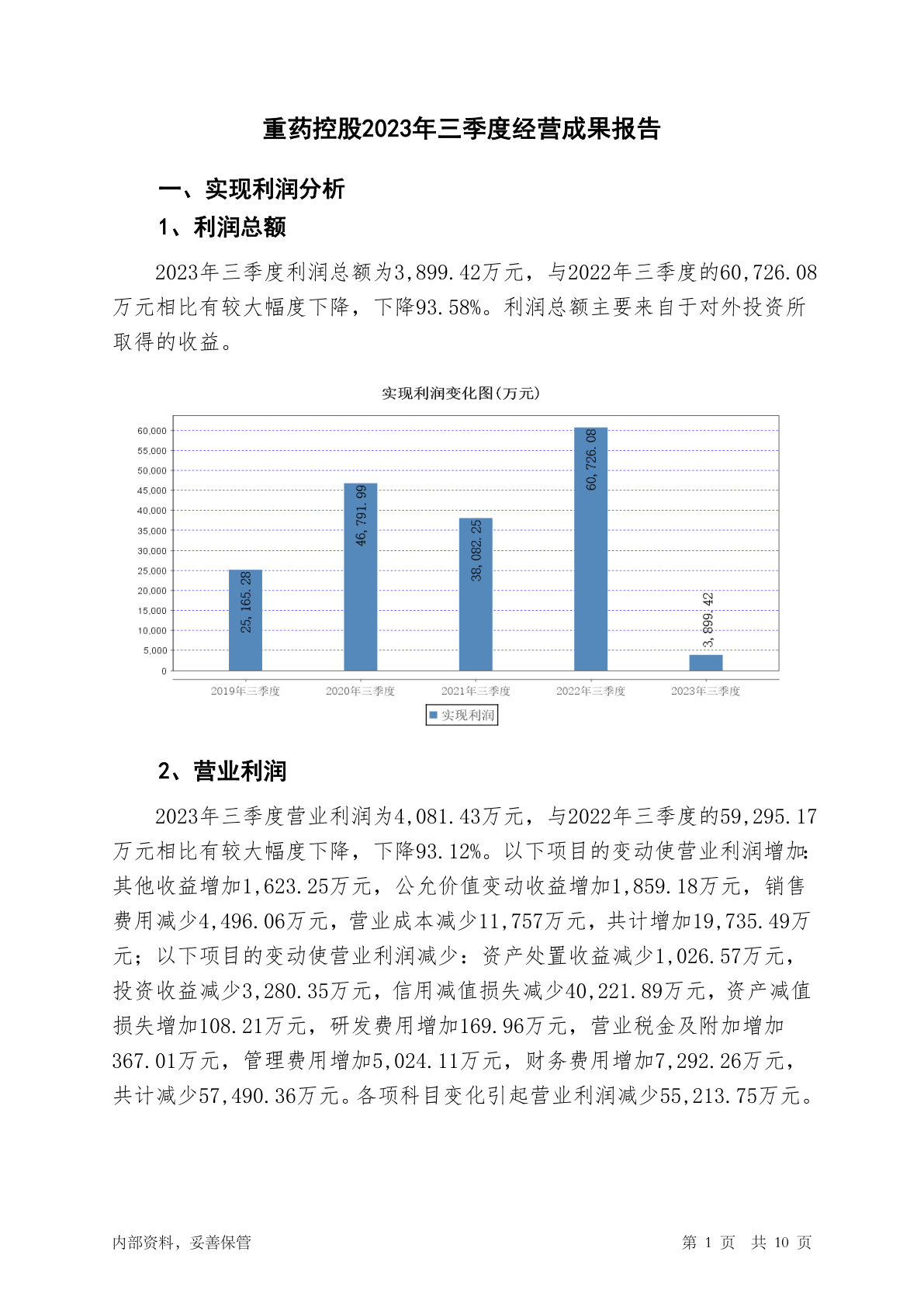 重药控股2023年三季度经营成果报告

一、实现利润分析

1、利润总额

2023年三季度利润总额为3,899.42万元，与2022年三季度的60,726.08万元相比有较大幅度下降，下降93.58%。利润总额主要来自于对外投资所取得的收益。

实现利润变化图(万元)

60,000
55,000
50,000
45,000
40,000
35,000
30,000
25,000
20,000
15,000
10,000
5,000
0

25,165.28
46,791.99
38,082.25
60,726.08
3,899.42

2019年三季度
2020年三季度
2021年三季度
2022年三季度
2023年三季度

实现利润

2、营业利润

2023年三季度营业利润为4,081.43万元，与2022年三季度的59,295.17万元相比有较大幅度下降，下降93.12%。以下项目的变动使营业利润增加：其他收益增加1,623.25万元，公允价值变动收益增加1,859.18万元，销售费用减少4,496.06万元，营业成本减少11,757万元，共计增加19,735.49万元；以下项目的变动使营业利润减少：资产处置收益减少1,026.57万元，投资收益减少3,280.35万元，信用减值损失减少40,221.89万元，资产减值损失增加108.21万元，研发费用增加169.96万元，营业税金及附加增加367.01万元，管理费用增加5,024.11万元，财务费用增加7,292.26万元，共计减少57,490.36万元。各项科目变化引起营业利润减少55,213.75万元。

内部资料，妥善保管

第 1 页 共 10 页